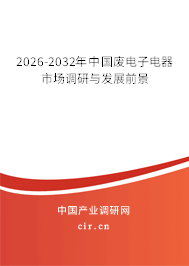 2026-2032年中国废电子电器市场调研与发展前景

中国产业调研网
cir.cn